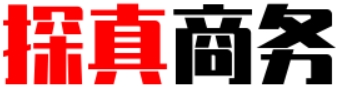 探真商务